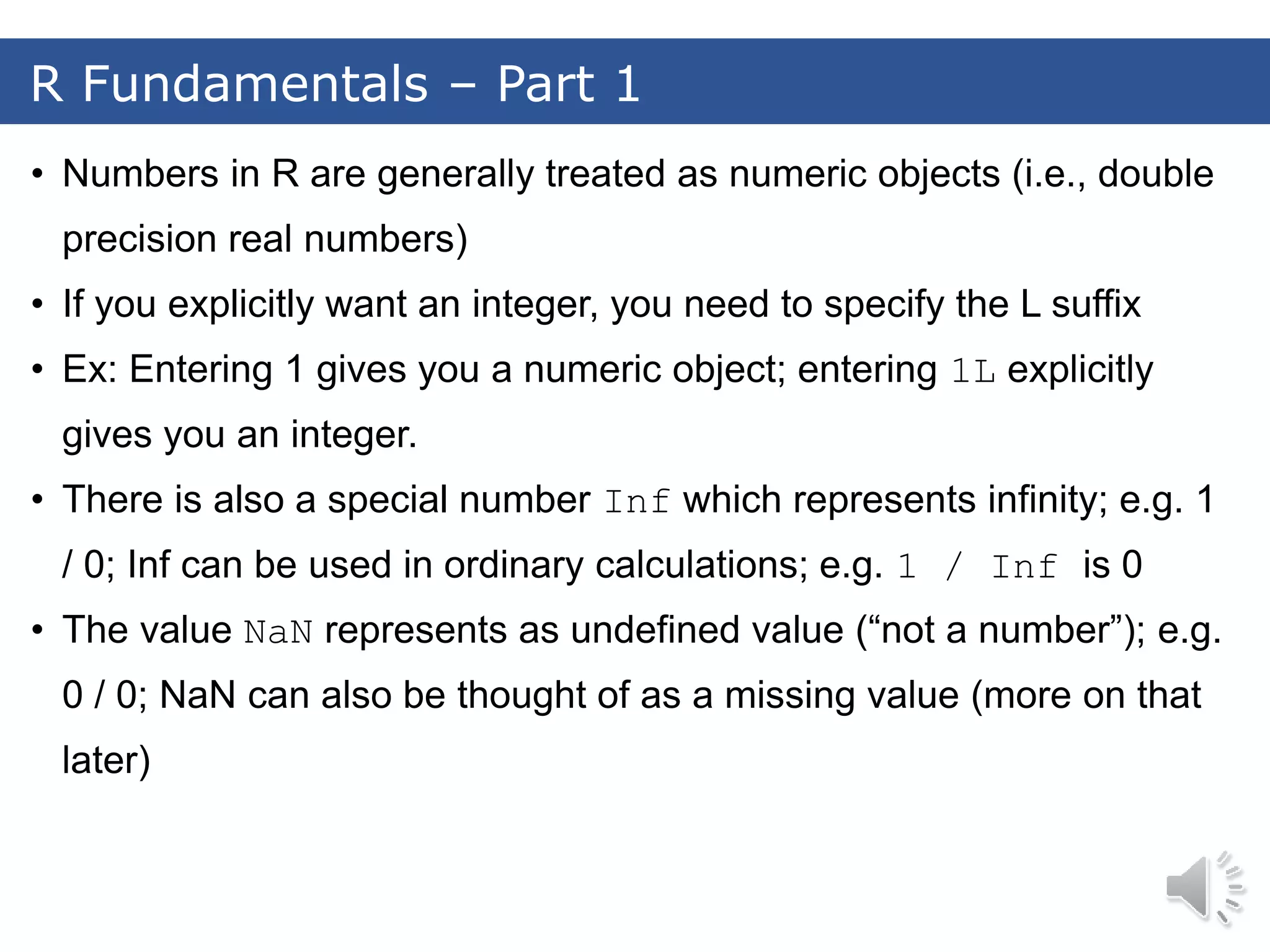 R Fundamentals – Part 1

• Numbers in R are generally treated as numeric objects (i.e., double precision real numbers)
• If you explicitly want an integer, you need to specify the L suffix
• Ex: Entering 1 gives you a numeric object; entering 1L explicitly gives you an integer.
• There is also a special number Inf which represents infinity; e.g. 1 / 0; Inf can be used in ordinary calculations; e.g. 1 / Inf is 0
• The value NaN represents as undefined value ("not a number"); e.g. 0 / 0; NaN can also be thought of as a missing value (more on that later)